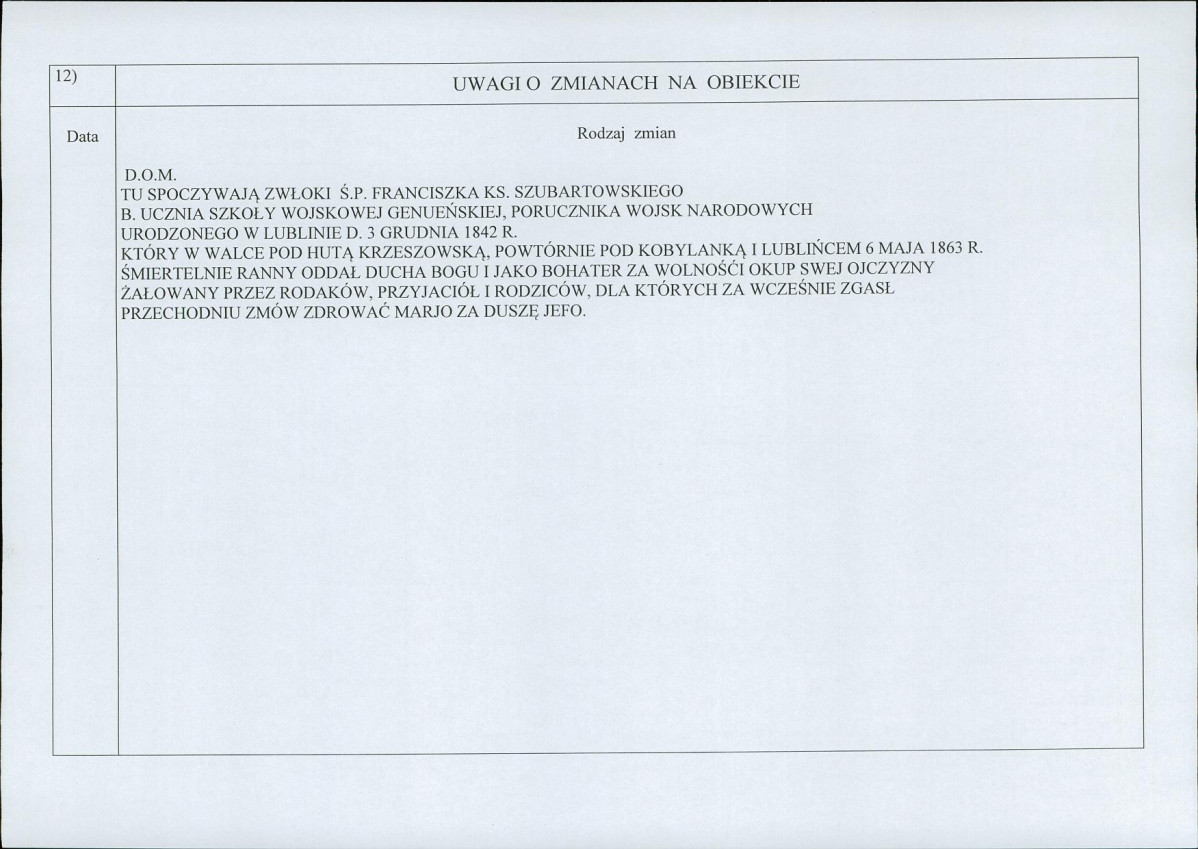 12)

UWAGI O ZMIANACH NA OBIEKCIE

Data

Rodzaj zmian

D.O.M.
TU SPOCZYWAJĄ ZWŁOKI Ś.P. FRANCISZKA KS. SZUBARTOWSKIEGO
B. UCZNIA SZKOŁY WOJSKOWEJ GENUEŃSKIEJ, PORUCZNIKA WOJSK NARODOWYCH
URODZONEGO W LUBLINIE D. 3 GRUDNIA 1842 R.
KTÓRY W WALCE POD HUTĄ KRZESZOWSKĄ, POWTÓRNIE POD KOBYLANKĄ I LUBLIŃCEM 6 MAJA 1863 R.
ŚMIERTELNIE RANNY ODDAŁ DUCHA BOGU I JAKO BOHATER ZA WOLNOŚĆI OKUP SWEJ OJCZYZNY
ŻAŁOWANY PRZEZ RODAKÓW, PRZYJACIÓŁ I RODZICÓW, DLA KTÓRYCH ZA WCZEŚNIE ZGASŁ
PRZECHODNIU ZMÓW ZDROWAĆ MARJO ZA DUSZĘ JEFO.